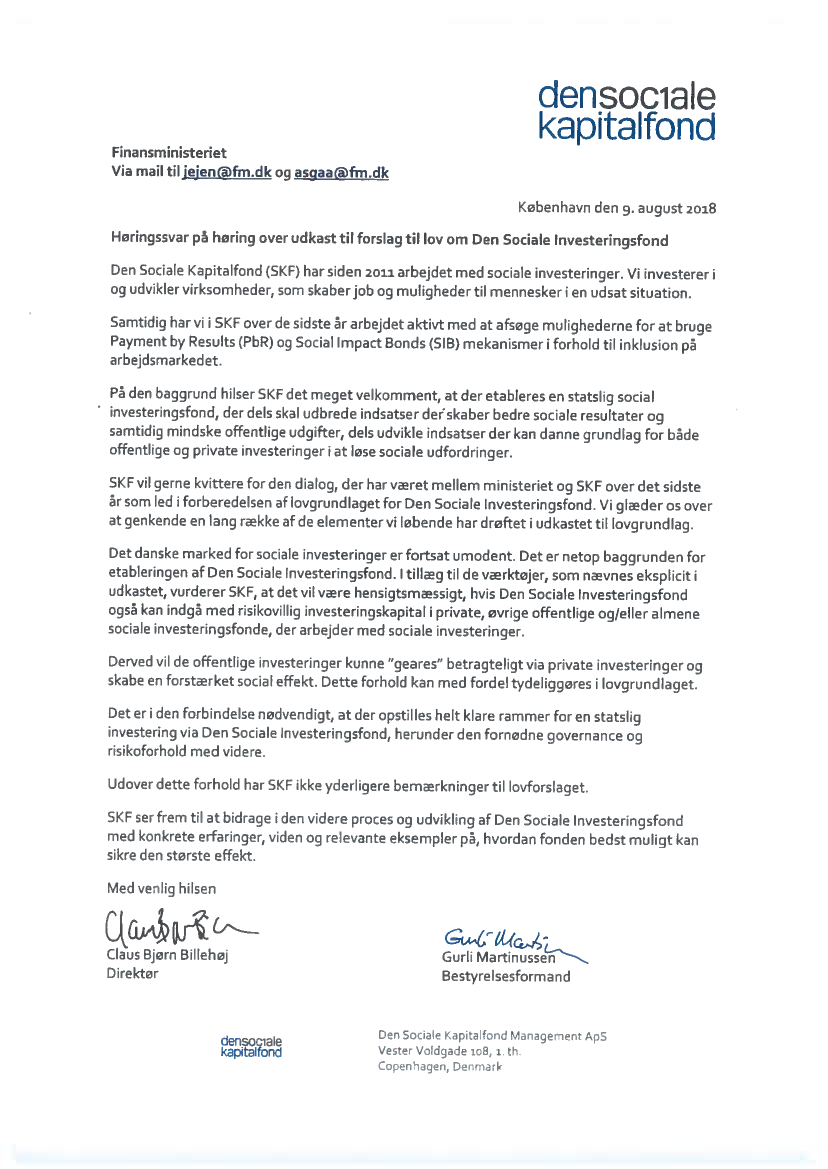 densociale
kapitalfond

Finansministeriet
Via mail til jejen@fm.dk og asgaa@fm.dk

København den 9. august 2018

Høringssvar på høring over udkast til forslag til lov om Den Sociale Investeringsfond

Den Sociale Kapitalfond (SKF) har siden 2011 arbejdet med sociale investeringer. Vi investerer i og udvikler virksomheder, som skaber job og muligheder til mennesker i en udsat situation.

Samtidig har vi i SKF over de sidste år arbejdet aktivt med at afsøge mulighederne for at bruge Payment by Results (PbR) og Social Impact Bonds (SIB) mekanismer i forhold til inklusion på arbejdsmarkedet.

På den baggrund hilser SKF det meget velkomment, at der etableres en statslig social investeringsfond, der dels skal udbrede indsatser der skaber bedre sociale resultater og samtidig mindske offentlige udgifter, dels udvikle indsatser der kan danne grundlag for både offentlige og private investeringer i at løse sociale udfordringer.

SKF vil gerne kvittere for den dialog, der har været mellem ministeriet og SKF over det sidste år som led i forberedelsen af lovgrundlaget for Den Sociale Investeringsfond. Vi glæder os over at genkende en lang række af de elementer vi løbende har drøftet i udkastet til lovgrundlag.

Det danske marked for sociale investeringer er fortsat umodent. Det er netop baggrunden for etableringen af Den Sociale Investeringsfond. I tillæg til de værktøjer, som nævnes eksplicit i udkastet, vurderer SKF, at det vil være hensigtsmæssigt, hvis Den Sociale Investeringsfond også kan indgå med risikovillig investeringskapital i private, øvrige offentlige og/eller almene sociale investeringsfonde, der arbejder med sociale investeringer.

Derved vil de offentlige investeringer kunne "geares" betragteligt via private investeringer og skabe en forstærket social effekt. Dette forhold kan med fordel tydeliggøres i lovgrundlaget.

Det er i den forbindelse nødvendigt, at der opstilles helt klare rammer for en statslig investering via Den Sociale Investeringsfond, herunder den fornødne governance og risikoforhold med videre.

Udover dette forhold har SKF ikke yderligere bemærkninger til lovforslaget.

SKF ser frem til at bidrage i den videre proces og udvikling af Den Sociale Investeringsfond med konkrete erfaringer, viden og relevante eksempler på, hvordan fonden bedst muligt kan sikre den største effekt.

Med venlig hilsen

Claus Bjørn Billehøj
Direktør

Gurli Martinussen
Bestyrelsesformand

densociale
kapitalfond

Den Sociale Kapitalfond Management ApS
Vester Voldgade 108, 1. th.
Copenhagen, Denmark